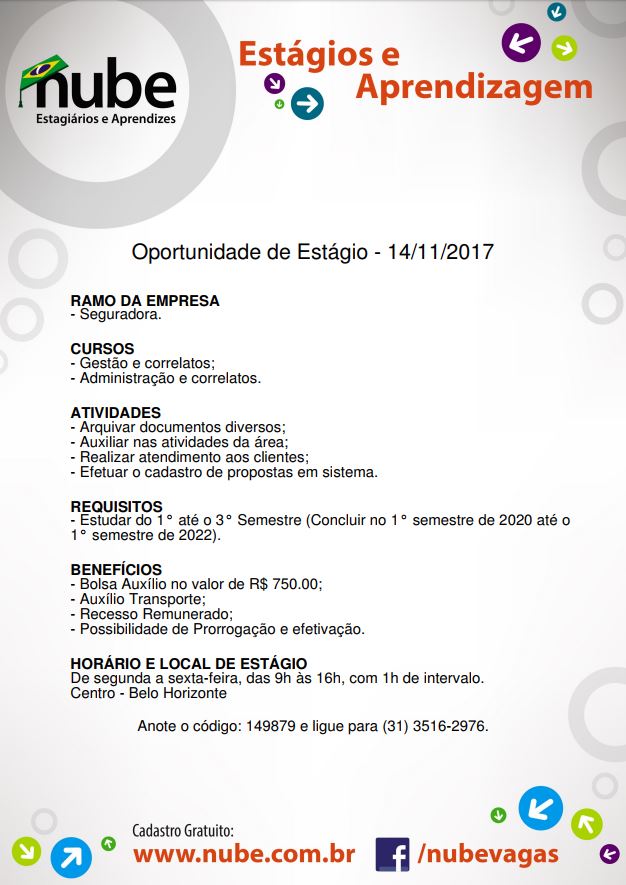 nube
Estagiários e Aprendizes

Estágios e Aprendizagem

Oportunidade de Estágio - 14/11/2017

RAMO DA EMPRESA
- Seguradora.

CURSOS
- Gestão e correlatos;
- Administração e correlatos.

ATIVIDADES
- Arquivar documentos diversos;
- Auxiliar nas atividades da área;
- Realizar atendimento aos clientes;
- Efetuar o cadastro de propostas em sistema.

REQUISITOS
- Estudar do 1° até o 3° Semestre (Concluir no 1° semestre de 2020 até o 1° semestre de 2022).

BENEFÍCIOS
- Bolsa Auxílio no valor de R$ 750.00;
- Auxílio Transporte;
- Recesso Remunerado;
- Possibilidade de Prorrogação e efetivação.

HORÁRIO E LOCAL DE ESTÁGIO
De segunda a sexta-feira, das 9h às 16h, com 1h de intervalo.
Centro - Belo Horizonte

Anote o código: 149879 e ligue para (31) 3516-2976.

Cadastro Gratuito:
www.nube.com.br
/nubevagas